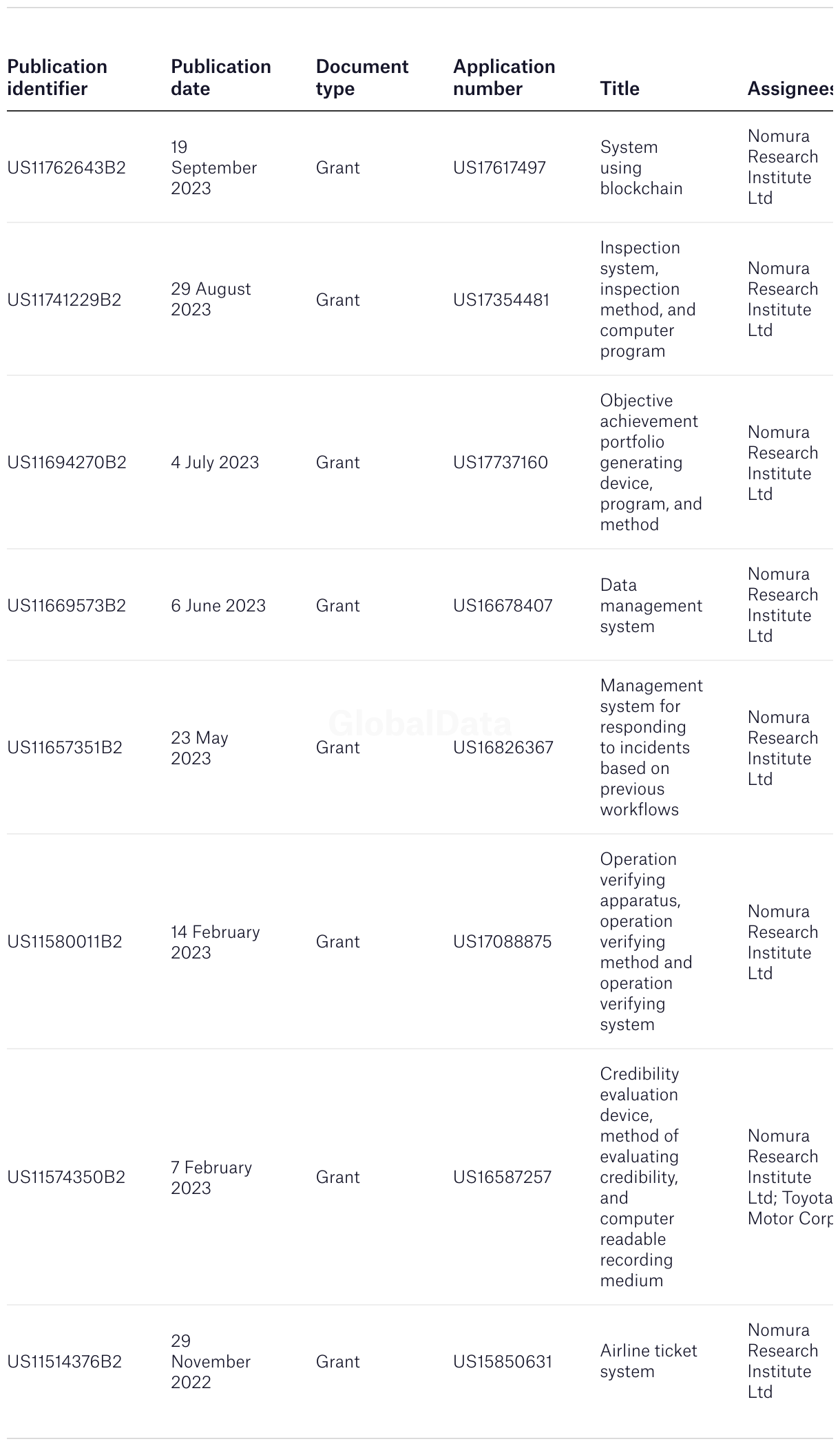 | Publication identifier | Publication date | Document type | Application number | Title | Assignees |
|---|---|---|---|---|---|
| US11762643B2 | 19 September 2023 | Grant | US17617497 | System using blockchain | Nomura Research Institute Ltd |
| US11741229B2 | 29 August 2023 | Grant | US17354481 | Inspection system, inspection method, and computer program | Nomura Research Institute Ltd |
| US11694270B2 | 4 July 2023 | Grant | US17737160 | Objective achievement portfolio generating device, program, and method | Nomura Research Institute Ltd |
| US11669573B2 | 6 June 2023 | Grant | US16678407 | Data management system | Nomura Research Institute Ltd |
| US11657351B2 | 23 May 2023 | Grant | US16826367 | Management system for responding to incidents based on previous workflows | Nomura Research Institute Ltd |
| US11580011B2 | 14 February 2023 | Grant | US17088875 | Operation verifying apparatus, operation verifying method and operation verifying system | Nomura Research Institute Ltd |
| US11574350B2 | 7 February 2023 | Grant | US16587257 | Credibility evaluation device, method of evaluating credibility, and computer readable recording medium | Nomura Research Institute Ltd; Toyota Motor Corp |
| US11514376B2 | 29 November 2022 | Grant | US15850631 | Airline ticket system | Nomura Research Institute Ltd |

GlobalData